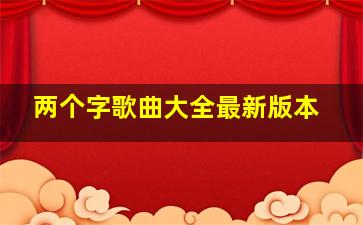 两个字歌曲大全最新版本